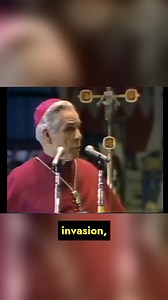 invasion,